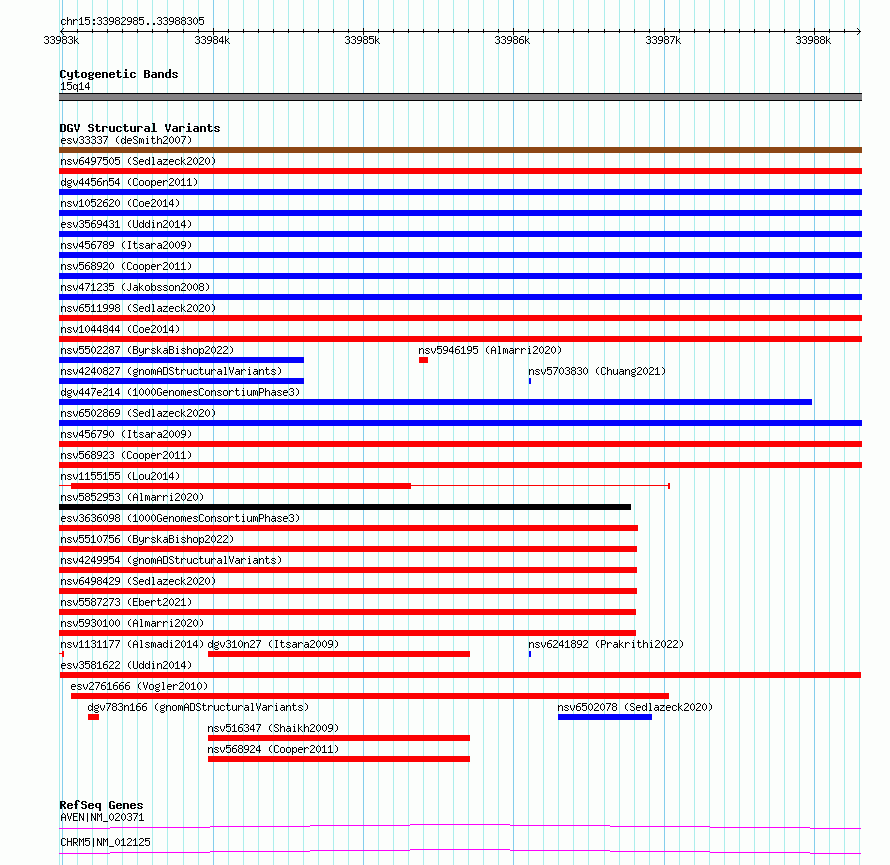 chr15:33982985..33988305

33983k 33984k 33985k 33986k 33987k 33988k

Cytogenetic Bands
15q14

DGV Structural Variants
esv33337 (deSmith2007)
nsv6497505 (Sedlazeck2020)
dgv4456n54 (Cooper2011)
nsv1052620 (Coe2014)
esv3569431 (Uddin2014)
nsv456789 (Itsara2009)
nsv568920 (Cooper2011)
nsv471235 (Jakobsson2008)
nsv6511998 (Sedlazeck2020)
nsv1044844 (Coe2014)
nsv5502287 (ByrskaBishop2022)
nsv5946195 (Almarri2020)
nsv4240827 (gnomADStructuralVariants)
nsv5703830 (Chuang2021)
dgv447e214 (1000GenomesConsortiumPhase3)
nsv6502869 (Sedlazeck2020)
nsv456790 (Itsara2009)
nsv568923 (Cooper2011)
nsv1155155 (Lou2014)
nsv5852953 (Almarri2020)
esv3636098 (1000GenomesConsortiumPhase3)
nsv5510756 (ByrskaBishop2022)
nsv4249954 (gnomADStructuralVariants)
nsv6498429 (Sedlazeck2020)
nsv5587273 (Ebert2021)
nsv5930100 (Almarri2020)
nsv1131177 (Alsmadi2014)
dgv310n27 (Itsara2009)
nsv6241892 (Prakrithi2022)
esv3581622 (Uddin2014)
esv2761666 (Vogler2010)
dgv783n166 (gnomADStructuralVariants)
nsv6502078 (Sedlazeck2020)
nsv516347 (Shaikh2009)
nsv568924 (Cooper2011)

RefSeq Genes
AVEN|NM_020371
CHRM5|NM_012125